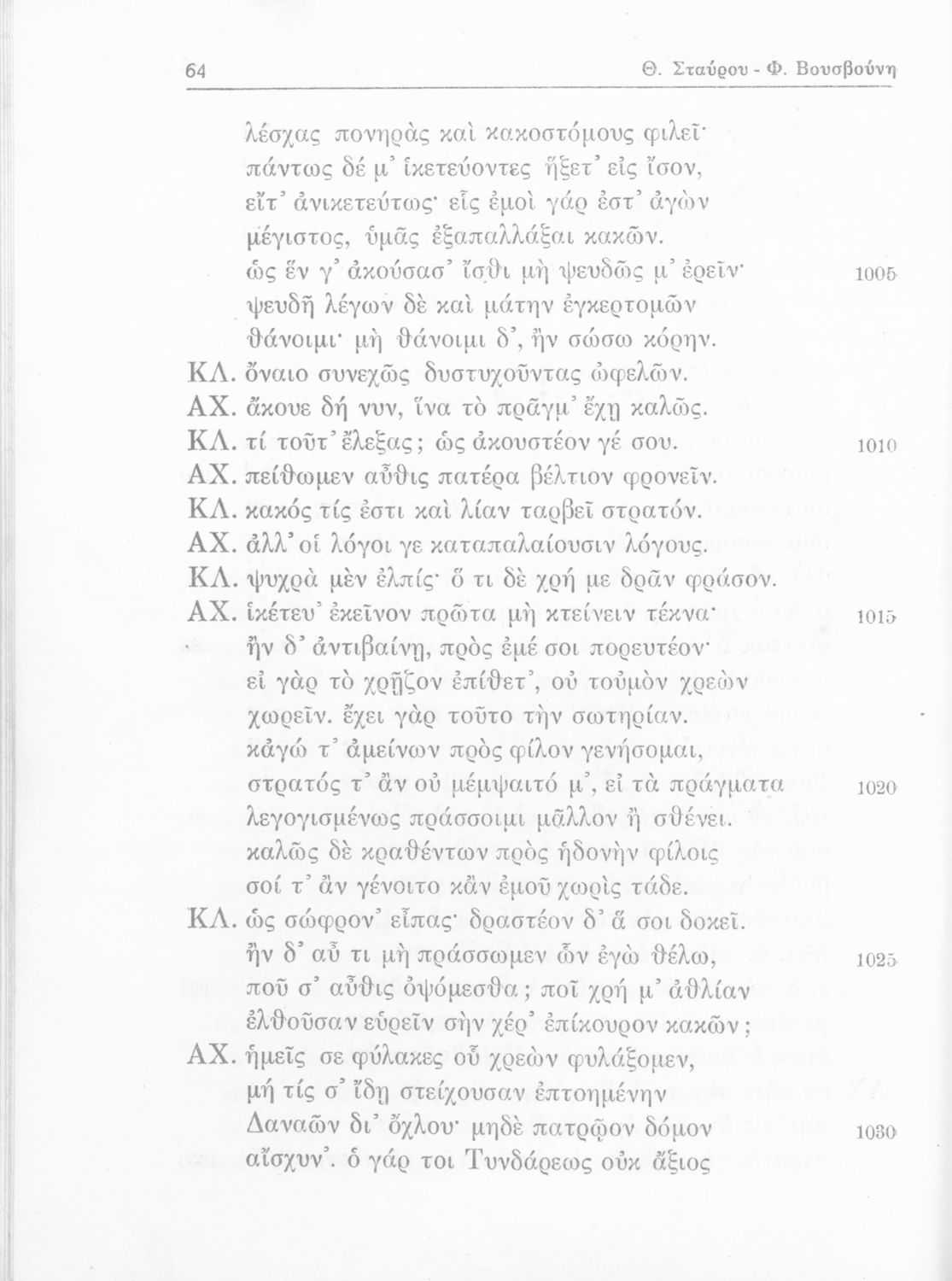 64 Θ. Σταύρου - Φ. Βουσβούνη

λέσχας πονηρὰς καὶ κακοστόμους φιλεῖ·
πάντως δέ μ' ἱκετεύοντες ἥξετ' εἰς ἴσον,
εἴτ' ἀνικετεύτως· εἷς ἐμοὶ γάρ ἐστ' ἀγὼν
μέγιστος, ὑμᾶς ἐξαπαλλάξαι κακῶν.
ὡς ἕν γ' ἀκούσασ' ἴσθι μὴ ψευδῶς μ' ἐρεῖν· 1005
ψευδῆ λέγων δὲ καὶ μάτην ἐγκερτομῶν
θάνοιμι· μὴ θάνοιμι δ', ἢν σώσω κόρην.
ΚΛ. ὄναιο συνεχῶς δυστυχοῦντας ὠφελῶν.
ΑΧ. ἄκουε δή νυν, ἵνα τὸ πρᾶγμ' ἔχῃ καλῶς.
ΚΛ. τί τοῦτ' ἔλεξας; ὡς ἀκουστέον γέ σου. 1010
ΑΧ. πείθωμεν αὖθις πατέρα βέλτιον φρονεῖν.
ΚΛ. κακός τίς ἐστι καὶ λίαν ταρβεῖ στρατόν.
ΑΧ. ἀλλ' οἱ λόγοι γε καταπαλαίουσιν λόγους.
ΚΛ. ψυχρὰ μὲν ἐλπίς· ὅ τι δὲ χρή με δρᾶν φράσον.
ΑΧ. ἱκέτευ' ἐκεῖνον πρῶτα μὴ κτείνειν τέκνα· 1015
ἢν δ' ἀντιβαίνῃ, πρὸς ἐμέ σοι πορευτέον·
εἰ γὰρ τὸ χρῇζον ἐπίθετ', οὐ τοὐμὸν χρεὼν
χωρεῖν. ἔχει γὰρ τοῦτο τὴν σωτηρίαν.
κἀγώ τ' ἀμείνων πρὸς φίλον γενήσομαι,
στρατός τ' ἂν οὐ μέμψαιτό μ', εἰ τὰ πράγματα 1020
λεγογισμένως πράσσοιμι μᾶλλον ἢ σθένει.
καλῶς δὲ κραθέντων πρὸς ἡδονὴν φίλοις
σοί τ' ἂν γένοιτο κἂν ἐμοῦ χωρὶς τάδε.
ΚΛ. ὡς σώφρον' εἶπας· δραστέον δ' ἅ σοι δοκεῖ.
ἢν δ' αὖ τι μὴ πράσσωμεν ὧν ἐγὼ θέλω, 1025
ποῦ σ' αὖθις ὀψόμεσθα; ποῖ χρή μ' ἀθλίαν
ἐλθοῦσαν εὑρεῖν σὴν χέρ' ἐπίκουρον κακῶν;
ΑΧ. ἡμεῖς σε φύλακες οὗ χρεὼν φυλάξομεν,
μή τίς σ' ἴδῃ στείχουσαν ἐπτοημένην
Δαναῶν δι' ὄχλου· μηδὲ πατρῷον δόμον 1030
αἴσχυν'. ὁ γάρ τοι Τυνδάρεως οὐκ ἄξιος